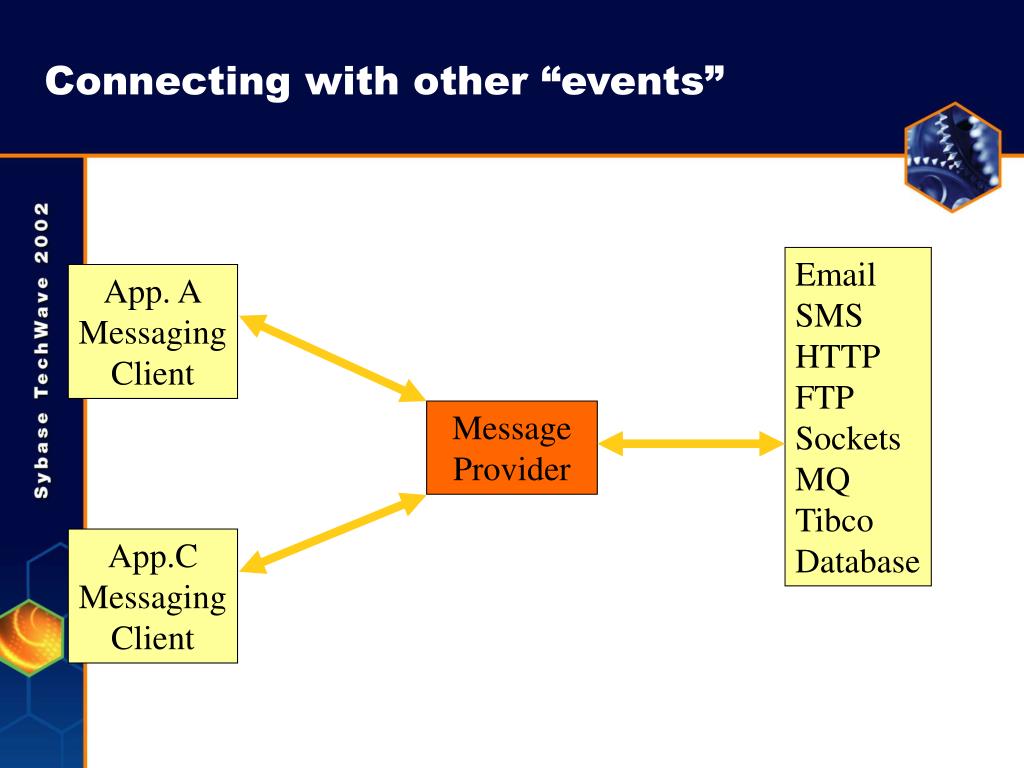 Connecting with other “events”

Sybase TechWave 2002

App. A Messaging Client

App.C Messaging Client

Message Provider

Email
SMS
HTTP
FTP
Sockets
MQ
Tibco
Database